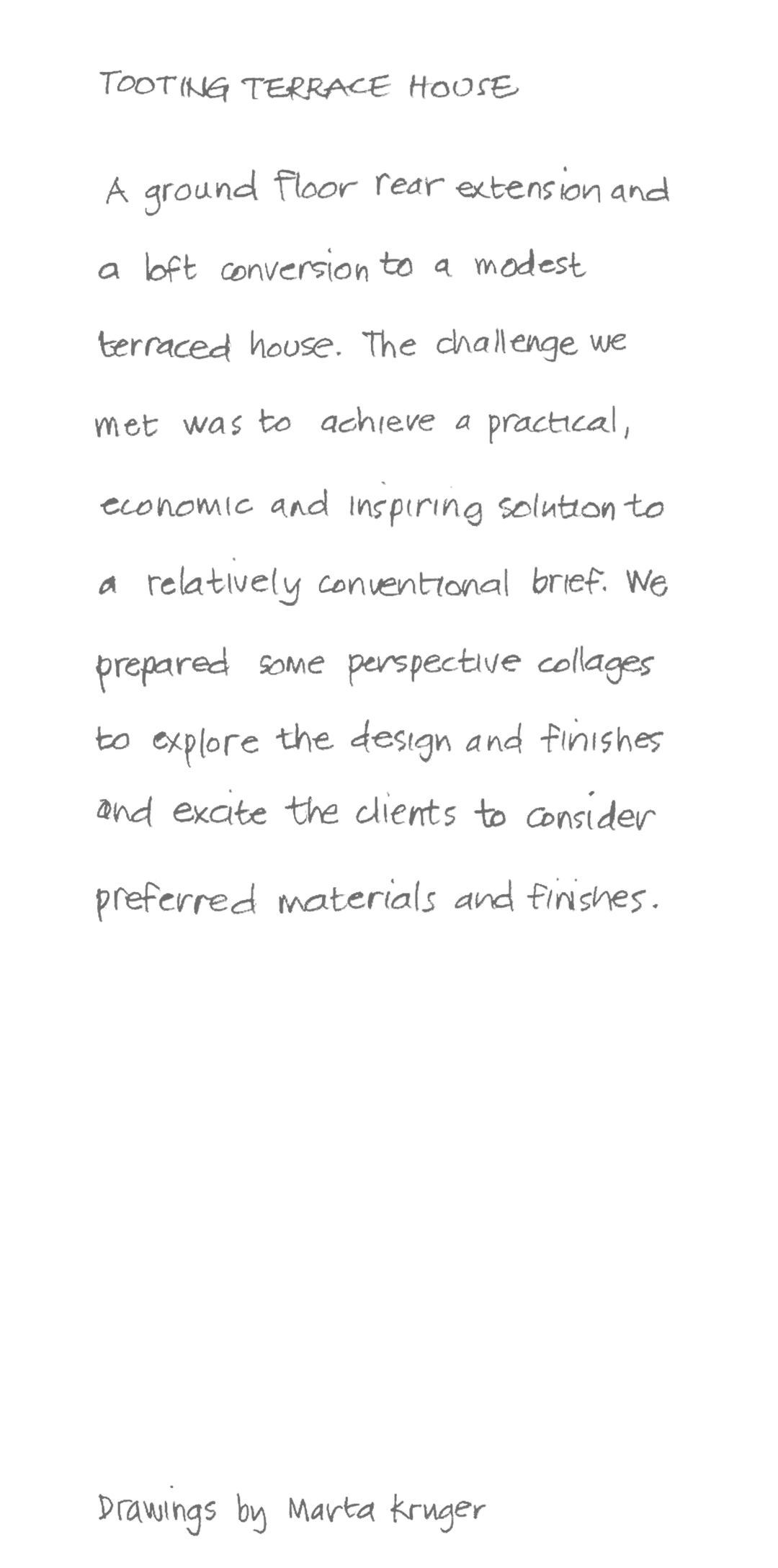 TOOTING TERRACE HOUSE

A ground floor rear extension and a loft conversion to a modest terraced house. The challenge we met was to achieve a practical, economic and inspiring solution to a relatively conventional brief. We prepared some perspective collages to explore the design and finishes and excite the clients to consider preferred materials and finishes.

Drawings by Marta Kruger